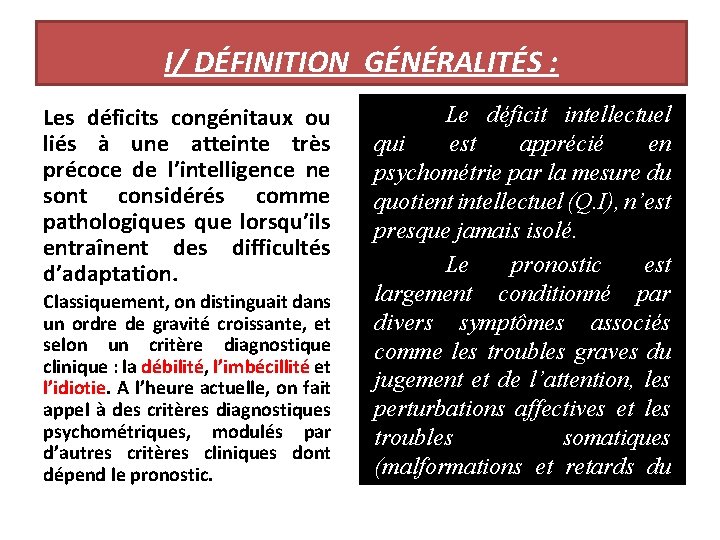 I/ DÉFINITION GÉNÉRALITÉS :

Les déficits congénitaux ou liés à une atteinte très précoce de l'intelligence ne sont considérés comme pathologiques que lorsqu'ils entraînent des difficultés d'adaptation.

Classiquement, on distinguait dans un ordre de gravité croissante, et selon un critère diagnostique clinique : la débilité, l'imbécillité et l'idiotie. A l'heure actuelle, on fait appel à des critères diagnostiques psychométriques, modulés par d'autres critères cliniques dont dépend le pronostic.

Le déficit intellectuel qui est apprécié en psychométrie par la mesure du quotient intellectuel (Q.I), n'est presque jamais isolé.

Le pronostic est largement conditionné par divers symptômes associés comme les troubles graves du jugement et de l'attention, les perturbations affectives et les troubles somatiques (malformations et retards du